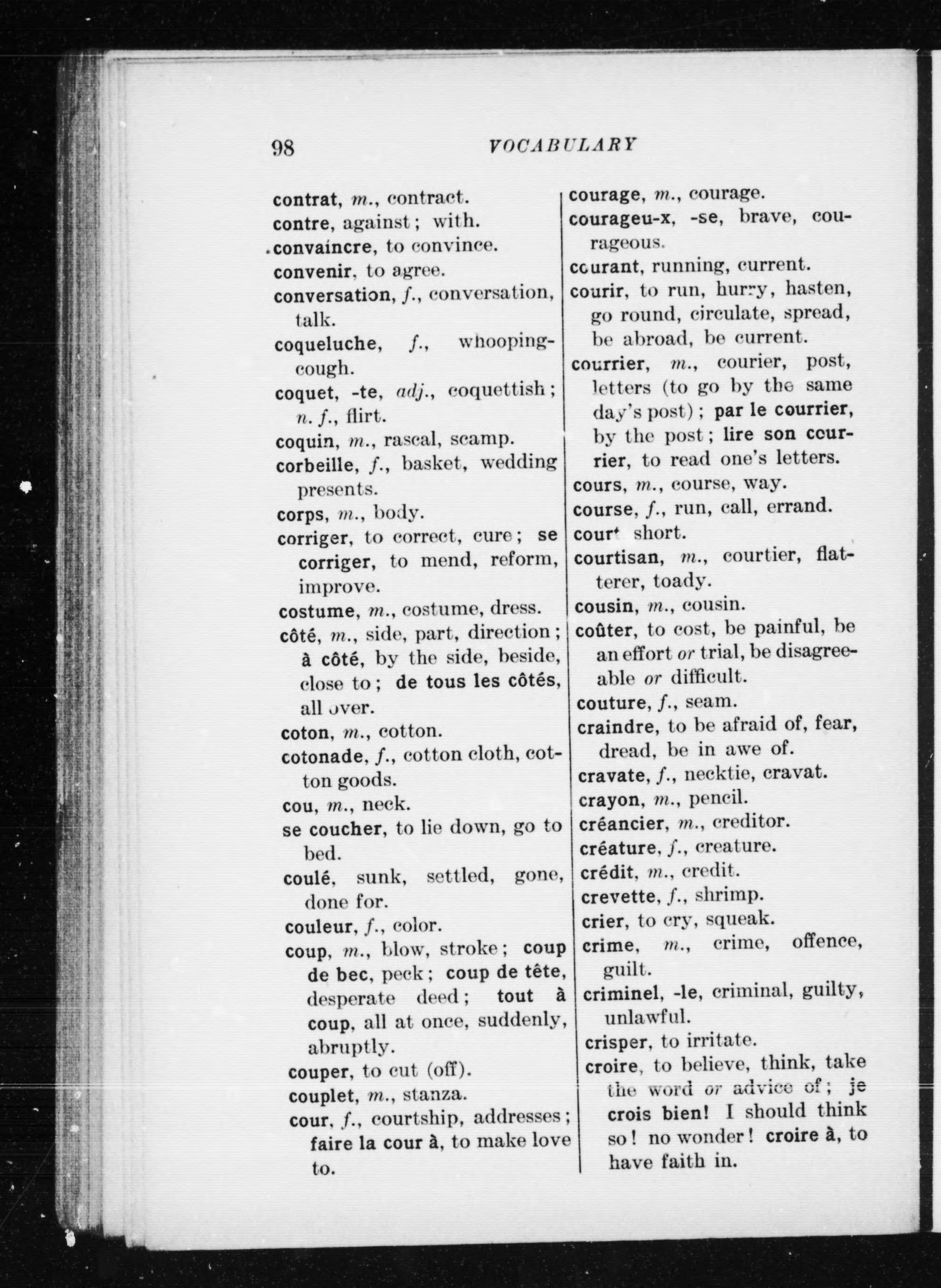 98 VOCABULARY

contrat, m., contract.
contre, against; with.
convaincre, to convince.
convenir, to agree.
conversation, f., conversation, talk.
coqueluche, f., whooping-cough.
coquet, -te, adj., coquettish; n. f., flirt.
coquin, m., rascal, scamp.
corbeille, f., basket, wedding presents.
corps, m., body.
corriger, to correct, cure; se corriger, to mend, reform, improve.
costume, m., costume, dress.
côté, m., side, part, direction; à côté, by the side, beside, close to; de tous les côtés, all over.
coton, m., cotton.
cotonade, f., cotton cloth, cotton goods.
cou, m., neck.
se coucher, to lie down, go to bed.
coulé, sunk, settled, gone, done for.
couleur, f., color.
coup, m., blow, stroke; coup de bec, peck; coup de tête, desperate deed; tout à coup, all at once, suddenly, abruptly.
couper, to cut (off).
couplet, m., stanza.
cour, f., courtship, addresses; faire la cour à, to make love to.

courage, m., courage.
courageu-x, -se, brave, courageous.
courant, running, current.
courir, to run, hurry, hasten, go round, circulate, spread, be abroad, be current.
courrier, m., courier, post, letters (to go by the same day's post); par le courrier, by the post; lire son courrier, to read one's letters.
cours, m., course, way.
course, f., run, call, errand.
court short.
courtisan, m., courtier, flatterer, toady.
cousin, m., cousin.
coûter, to cost, be painful, be an effort or trial, be disagreeable or difficult.
couture, f., seam.
craindre, to be afraid of, fear, dread, be in awe of.
cravate, f., necktie, cravat.
crayon, m., pencil.
créancier, m., creditor.
créature, f., creature.
crédit, m., credit.
crevette, f., shrimp.
crier, to cry, squeak.
crime, m., crime, offence, guilt.
criminel, -le, criminal, guilty, unlawful.
crisper, to irritate.
croire, to believe, think, take the word or advice of; je crois bien! I should think so! no wonder! croire à, to have faith in.